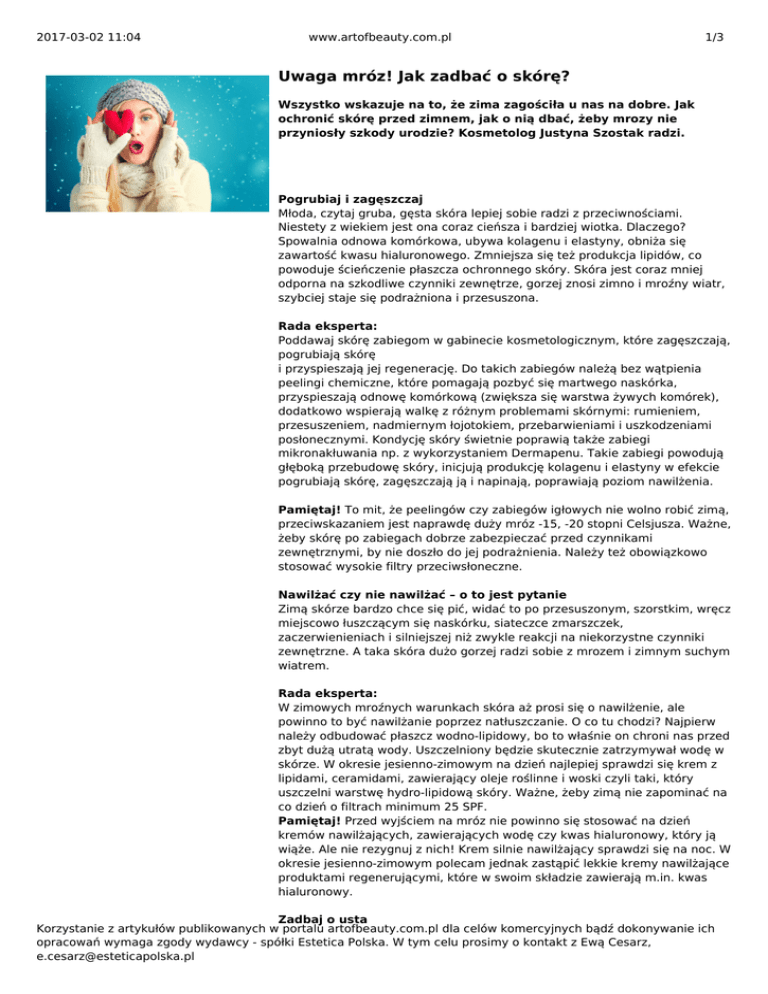 2017-03-02 11:04 www.artofbeauty.com.pl 1/3

Uwaga mróz! Jak zadbać o skórę?

Wszystko wskazuje na to, że zima zagościła u nas na dobre. Jak ochronić skórę przed zimnem, jak o nią dbać, żeby mrozy nie przyniosły szkody urodzie? Kosmetolog Justyna Szostak radzi.

Pogrubiaj i zagęszczaj
Młoda, czytaj gruba, gęsta skóra lepiej sobie radzi z przeciwnościami. Niestety z wiekiem jest ona coraz cieńsza i bardziej wiotka. Dlaczego? Spowalnia odnowa komórkowa, ubywa kolagenu i elastyny, obniża się zawartość kwasu hialuronowego. Zmniejsza się też produkcja lipidów, co powoduje ścieńczenie płaszcza ochronnego skóry. Skóra jest coraz mniej odporna na szkodliwe czynniki zewnętrze, gorzej znosi zimno i mroźny wiatr, szybciej staje się podrażniona i przesuszona.

Rada eksperta:
Poddawaj skórę zabiegom w gabinecie kosmetologicznym, które zagęszczają, pogrubiają skórę
i przyspieszają jej regenerację. Do takich zabiegów należą bez wątpienia peelingi chemiczne, które pomagają pozbyć się martwego naskórka, przyspieszają odnowę komórkową (zwiększa się warstwa żywych komórek), dodatkowo wspierają walkę z różnym problemami skórnymi: rumieniem, przesuszeniem, nadmiernym łojotokiem, przebarwieniami i uszkodzeniami posłonecznymi. Kondycję skóry świetnie poprawią także zabiegi mikronakłuwania np. z wykorzystaniem Dermapenu. Takie zabiegi powodują głęboką przebudowę skóry, inicjują produkcję kolagenu i elastyny w efekcie pogrubiają skórę, zagęszczają ją i napinają, poprawiają poziom nawilżenia.

Pamiętaj! To mit, że peelingów czy zabiegów igłowych nie wolno robić zimą, przeciwskazaniem jest naprawdę duży mróz -15, -20 stopni Celsjusza. Ważne, żeby skórę po zabiegach dobrze zabezpieczać przed czynnikami zewnętrznymi, by nie doszło do jej podrażnienia. Należy też obowiązkowo stosować wysokie filtry przeciwsłoneczne.

Nawilżać czy nie nawilżać – o to jest pytanie
Zimą skórze bardzo chce się pić, widać to po przesuszonym, szorstkim, wręcz miejscowo łuszczącym się naskórku, siateczce zmarszczek, zaczerwienieniach i silniejszej niż zwykle reakcji na niekorzystne czynniki zewnętrzne. A taka skóra dużo gorzej radzi sobie z mrozem i zimnym suchym wiatrem.

Rada eksperta:
W zimowych mroźnych warunkach skóra aż prosi się o nawilżenie, ale powinno to być nawilżanie poprzez natłuszczanie. O co tu chodzi? Najpierw należy odbudować płaszcz wodno-lipidowy, bo to właśnie on chroni nas przed zbyt dużą utratą wody. Uszczelniony będzie skutecznie zatrzymywał wodę w skórze. W okresie jesienno-zimowym na dzień najlepiej sprawdzi się krem z lipidami, ceramidami, zawierający oleje roślinne i woski czyli taki, który uszczelni warstwę hydro-lipidową skóry. Ważne, żeby zimą nie zapominać na co dzień o filtrach minimum 25 SPF.
Pamiętaj! Przed wyjściem na mróz nie powinno się stosować na dzień kremów nawilżających, zawierających wodę czy kwas hialuronowy, który ją wiąże. Ale nie rezygnuj z nich! Krem silnie nawilżający sprawdzi się na noc. W okresie jesienno-zimowym polecam jednak zastąpić lekkie kremy nawilżające produktami regenerującymi, które w swoim składzie zawierają m.in. kwas hialuronowy.

Zadbaj o usta
Korzystanie z artykułów publikowanych w portalu artofbeauty.com.pl dla celów komercyjnych bądź dokonywanie ich opracowań wymaga zgody wydawcy - spółki Estetica Polska. W tym celu prosimy o kontakt z Ewą Cesarz, e.cesarz@esteticapolska.pl